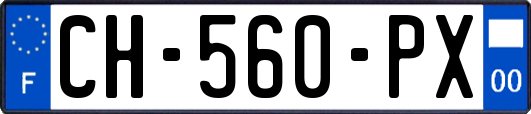 F
CH-560-PX
00